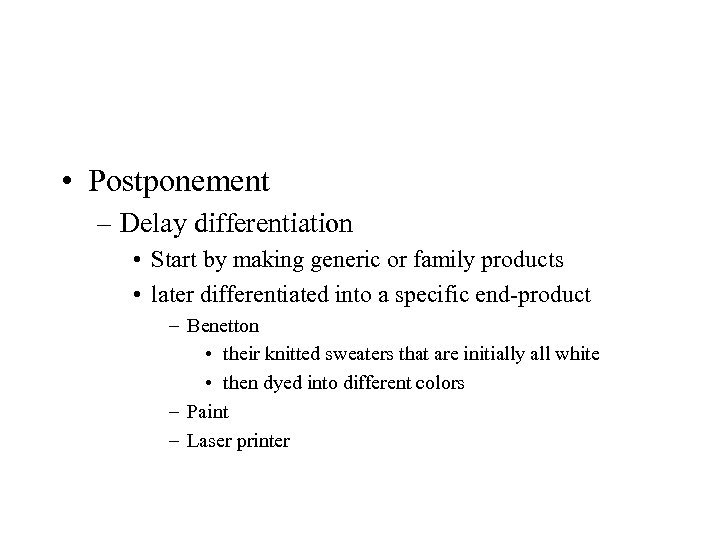 • Postponement
– Delay differentiation
• Start by making generic or family products
• later differentiated into a specific end-product
– Benetton
• their knitted sweaters that are initially all white
• then dyed into different colors
– Paint
– Laser printer